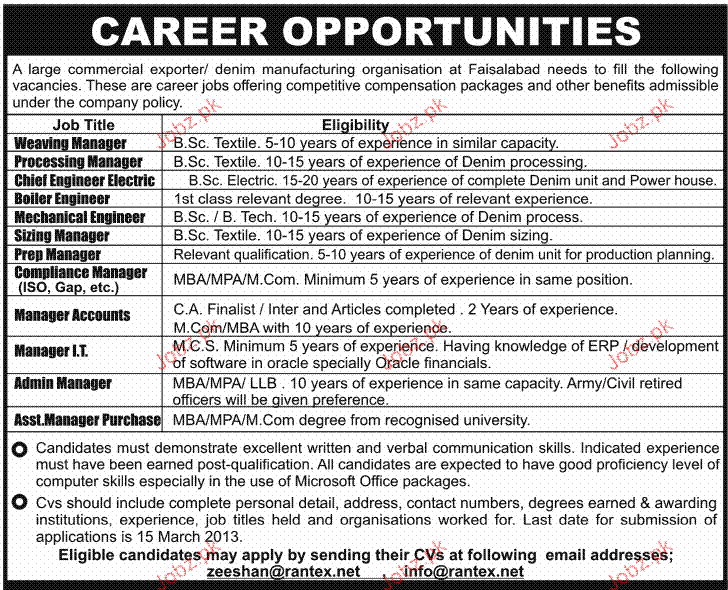 CAREER OPPORTUNITIES

A large commercial exporter/ denim manufacturing organisation at Faisalabad needs to fill the following vacancies. These are career jobs offering competitive compensation packages and other benefits admissible under the company policy.

| Job Title | Eligibility |
|---|---|
| Weaving Manager | B.Sc. Textile. 5-10 years of experience in similar capacity. |
| Processing Manager | B.Sc. Textile. 10-15 years of experience of Denim processing. |
| Chief Engineer Electric | B.Sc. Electric. 15-20 years of experience of complete Denim unit and Power house. |
| Boiler Engineer | 1st class relevant degree. 10-15 years of relevant experience. |
| Mechanical Engineer | B.Sc. / B. Tech. 10-15 years of experience of Denim process. |
| Sizing Manager | B.Sc. Textile. 10-15 years of experience of Denim sizing. |
| Prep Manager | Relevant qualification. 5-10 years of experience of denim unit for production planning. |
| Compliance Manager (ISO, Gap, etc.) | MBA/MPA/M.Com. Minimum 5 years of experience in same position. |
| Manager Accounts | C.A. Finalist / Inter and Articles completed . 2 Years of experience. M.Com/MBA with 10 years of experience. |
| Manager I.T. | M.C.S. Minimum 5 years of experience. Having knowledge of ERP / development of software in oracle specially Oracle financials. |
| Admin Manager | MBA/MPA/ LLB . 10 years of experience in same capacity. Army/Civil retired officers will be given preference. |
| Asst.Manager Purchase | MBA/MPA/M.Com degree from recognised university. |

Candidates must demonstrate excellent written and verbal communication skills. Indicated experience must have been earned post-qualification. All candidates are expected to have good proficiency level of computer skills especially in the use of Microsoft Office packages.

Cvs should include complete personal detail, address, contact numbers, degrees earned & awarding institutions, experience, job titles held and organisations worked for. Last date for submission of applications is 15 March 2013.

Eligible candidates may apply by sending their CVs at following email addresses;
zeeshan@rantex.net , info@rantex.net

Jobz.pk